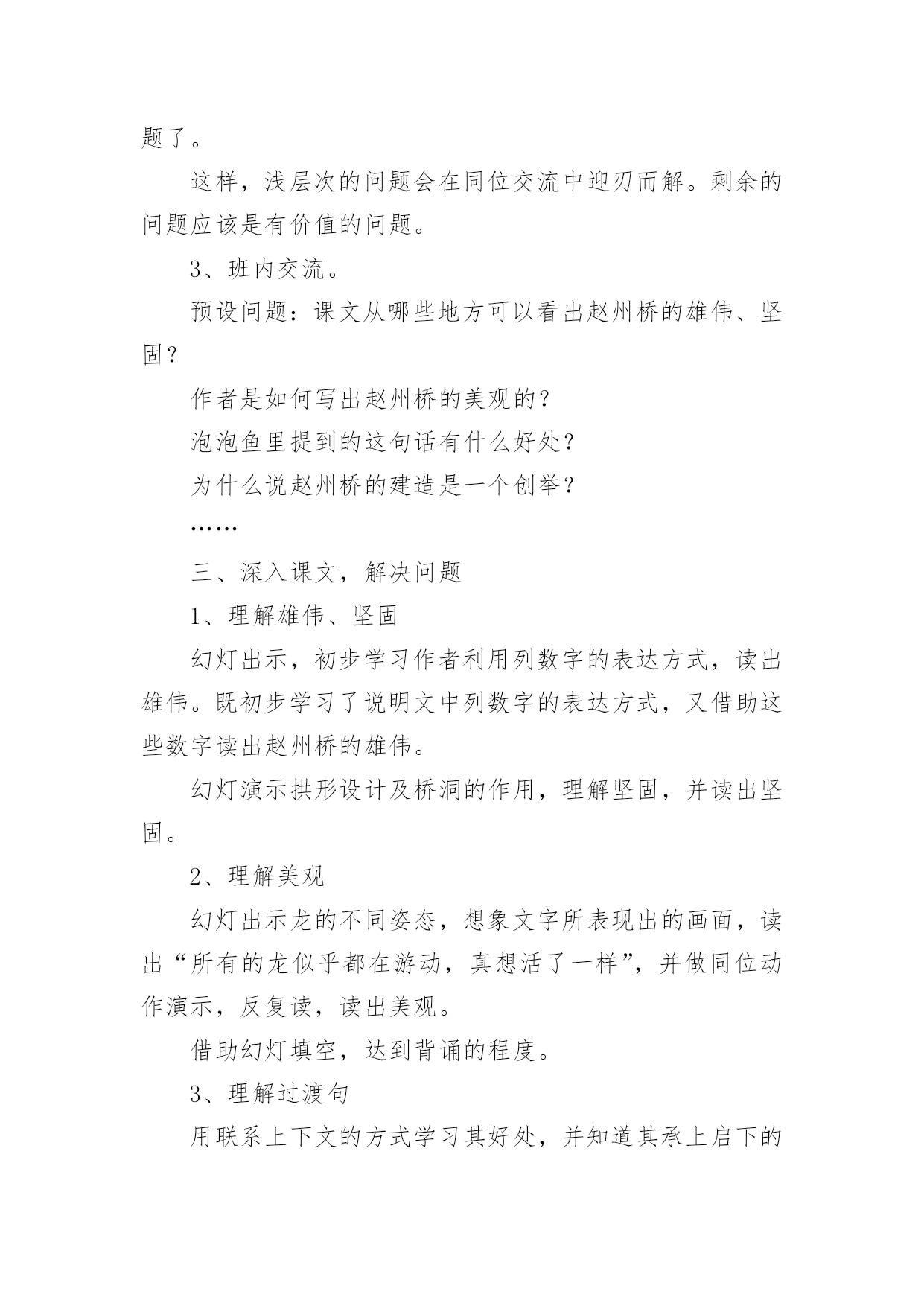 题了。

这样，浅层次的问题会在同位交流中迎刃而解。剩余的问题应该是有价值的问题。

3、班内交流。

预设问题：课文从哪些地方可以看出赵州桥的雄伟、坚固？

作者是如何写出赵州桥的美观的？

泡泡鱼里提到的这句话有什么好处？

为什么说赵州桥的建造是一个创举？

……

三、深入课文，解决问题

1、理解雄伟、坚固

幻灯出示，初步学习作者利用列数字的表达方式，读出雄伟。既初步学习了说明文中列数字的表达方式，又借助这些数字读出赵州桥的雄伟。

幻灯演示拱形设计及桥洞的作用，理解坚固，并读出坚固。

2、理解美观

幻灯出示龙的不同姿态，想象文字所表现出的画面，读出“所有的龙似乎都在游动，真想活了一样”，并做同位动作演示，反复读，读出美观。

借助幻灯填空，达到背诵的程度。

3、理解过渡句

用联系上下文的方式学习其好处，并知道其承上启下的